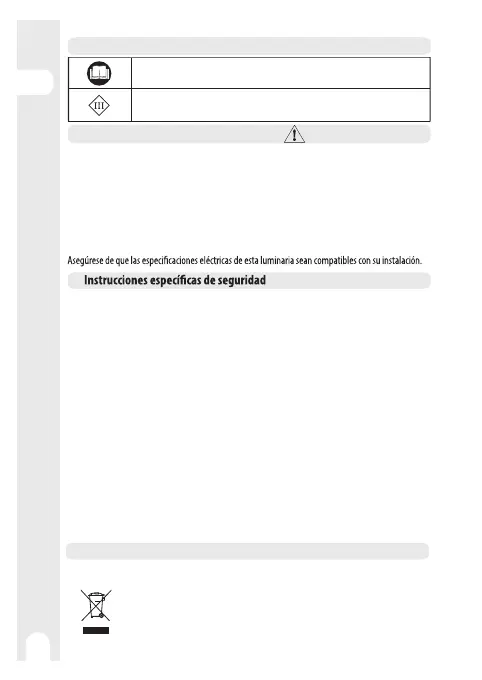 III

Asegúrese de que las especificaciones eléctricas de esta luminaria sean compatibles con su instalación.

Instrucciones específicas de seguridad